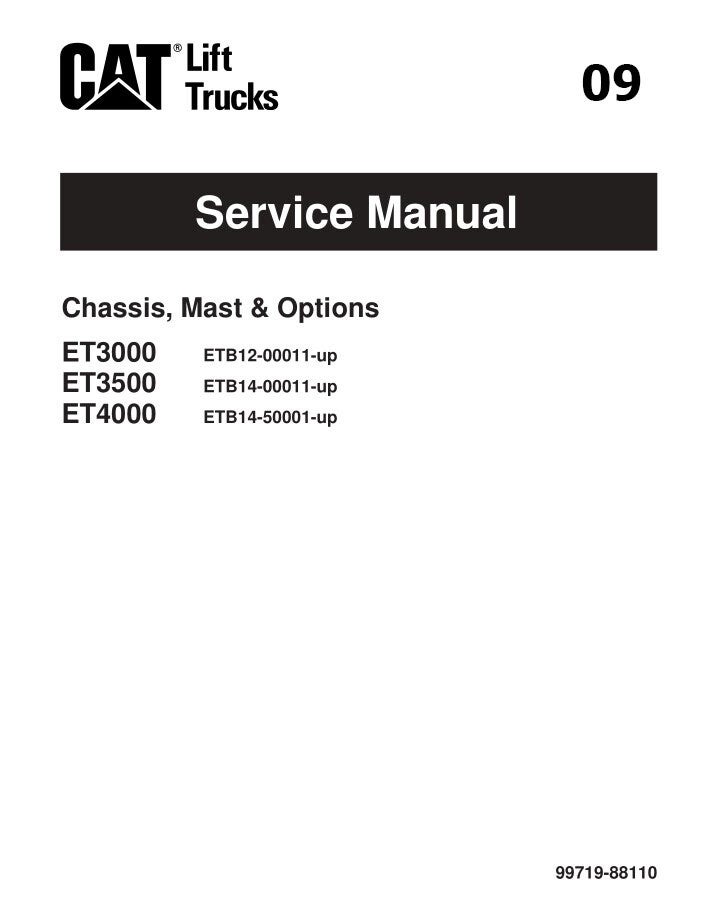 CAT® Lift Trucks

09

Service Manual

Chassis, Mast & Options

ET3000 ETB12-00011-up
ET3500 ETB14-00011-up
ET4000 ETB14-50001-up

99719-88110